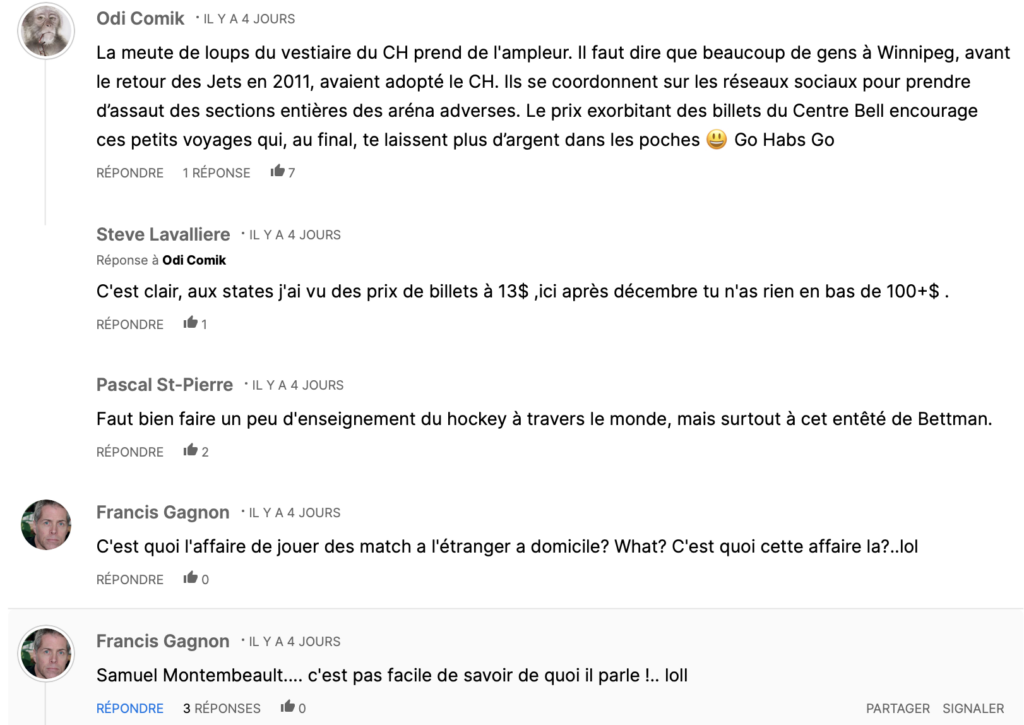 Odi Comik • IL Y A 4 JOURS

La meute de loups du vestiaire du CH prend de l'ampleur. Il faut dire que beaucoup de gens à Winnipeg, avant le retour des Jets en 2011, avaient adopté le CH. Ils se coordonnent sur les réseaux sociaux pour prendre d'assaut des sections entières des aréna adverses. Le prix exorbitant des billets du Centre Bell encourage ces petits voyages qui, au final, te laissent plus d'argent dans les poches 😃 Go Habs Go

RÉPONDRE 1 RÉPONSE 7

Steve Lavalliere • IL Y A 4 JOURS
Réponse à Odi Comik

C'est clair, aux states j'ai vu des prix de billets à 13$ ,ici après décembre tu n'as rien en bas de 100+$ .

RÉPONDRE 1

Pascal St-Pierre • IL Y A 4 JOURS

Faut bien faire un peu d'enseignement du hockey à travers le monde, mais surtout à cet entêté de Bettman.

RÉPONDRE 2

Francis Gagnon • IL Y A 4 JOURS

C'est quoi l'affaire de jouer des match a l'étranger a domicile? What? C'est quoi cette affaire la?..lol

RÉPONDRE 0

Francis Gagnon • IL Y A 4 JOURS

Samuel Montembeault.... c'est pas facile de savoir de quoi il parle !.. loll

RÉPONDRE 3 RÉPONSES 0 PARTAGER SIGNALER